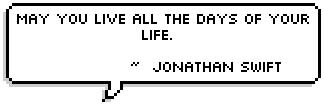 MAY YOU LIVE ALL THE DAYS OF YOUR LIFE.

~ JONATHAN SWIFT